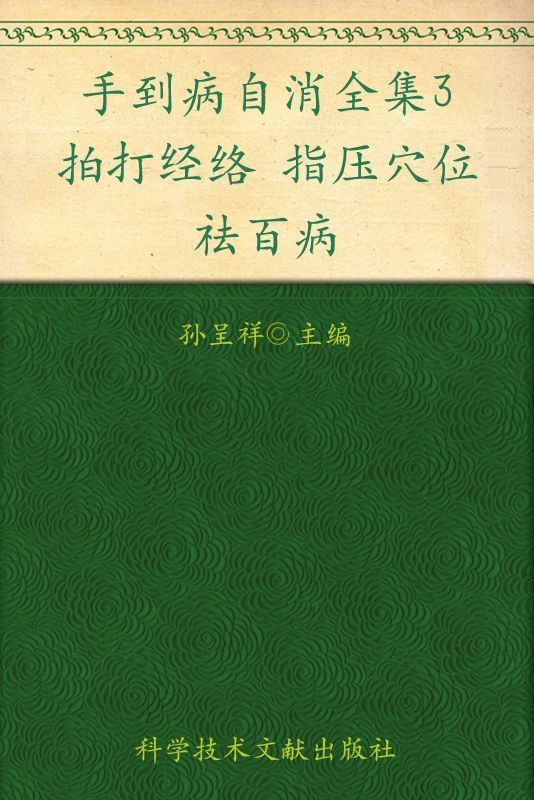 手到病自消全集3
拍打经络 指压穴位
祛百病

孙呈祥◎主编

科学技术文献出版社